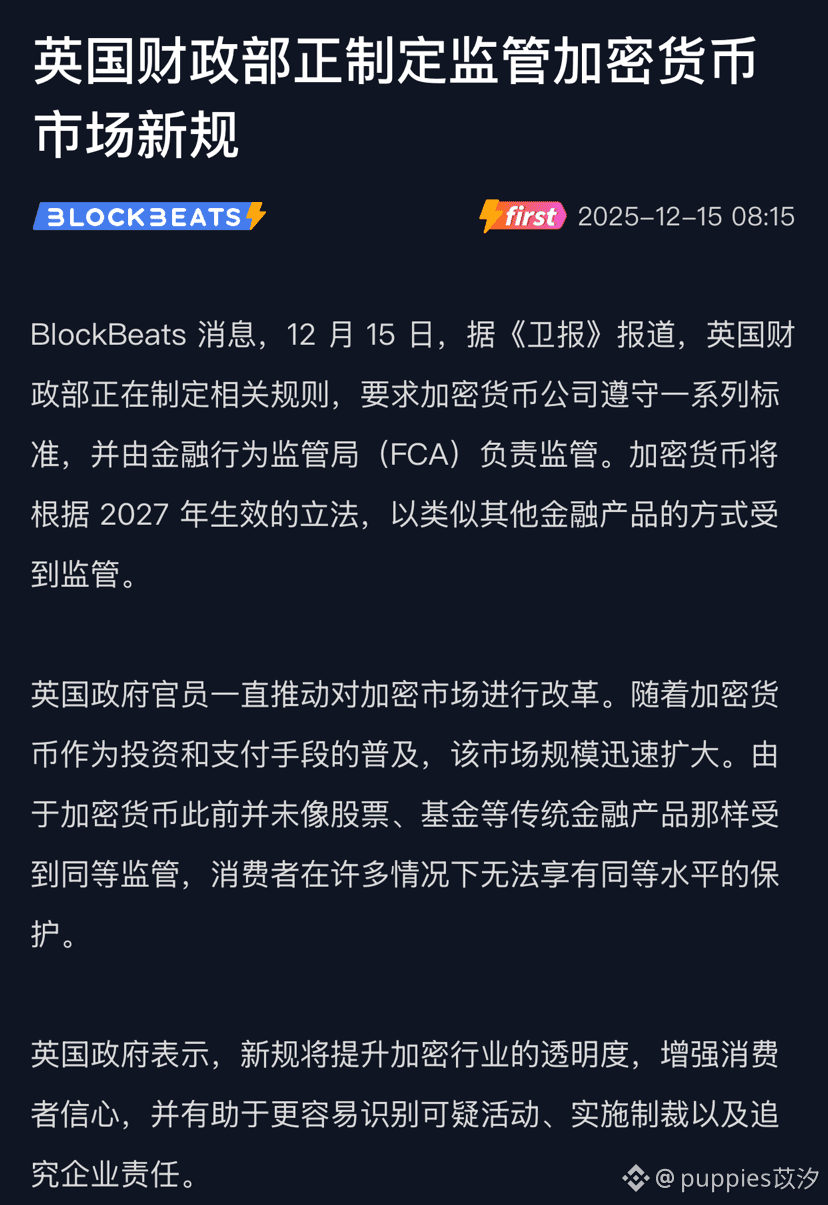 英国财政部正制定监管加密货币市场新规

BLOCKBEATS

first 2025-12-15 08:15

BlockBeats 消息，12 月 15 日，据《卫报》报道，英国财政部正在制定相关规则，要求加密货币公司遵守一系列标准，并由金融行为监管局（FCA）负责监管。加密货币将根据 2027 年生效的立法，以类似其他金融产品的方式受到监管。

英国政府官员一直推动对加密市场进行改革。随着加密货币作为投资和支付手段的普及，该市场规模迅速扩大。由于加密货币此前并未像股票、基金等传统金融产品那样受到同等监管，消费者在许多情况下无法享有同等水平的保护。

英国政府表示，新规将提升加密行业的透明度，增强消费者信心，并有助于更容易识别可疑活动、实施制裁以及追究企业责任。

@puppies苡汐